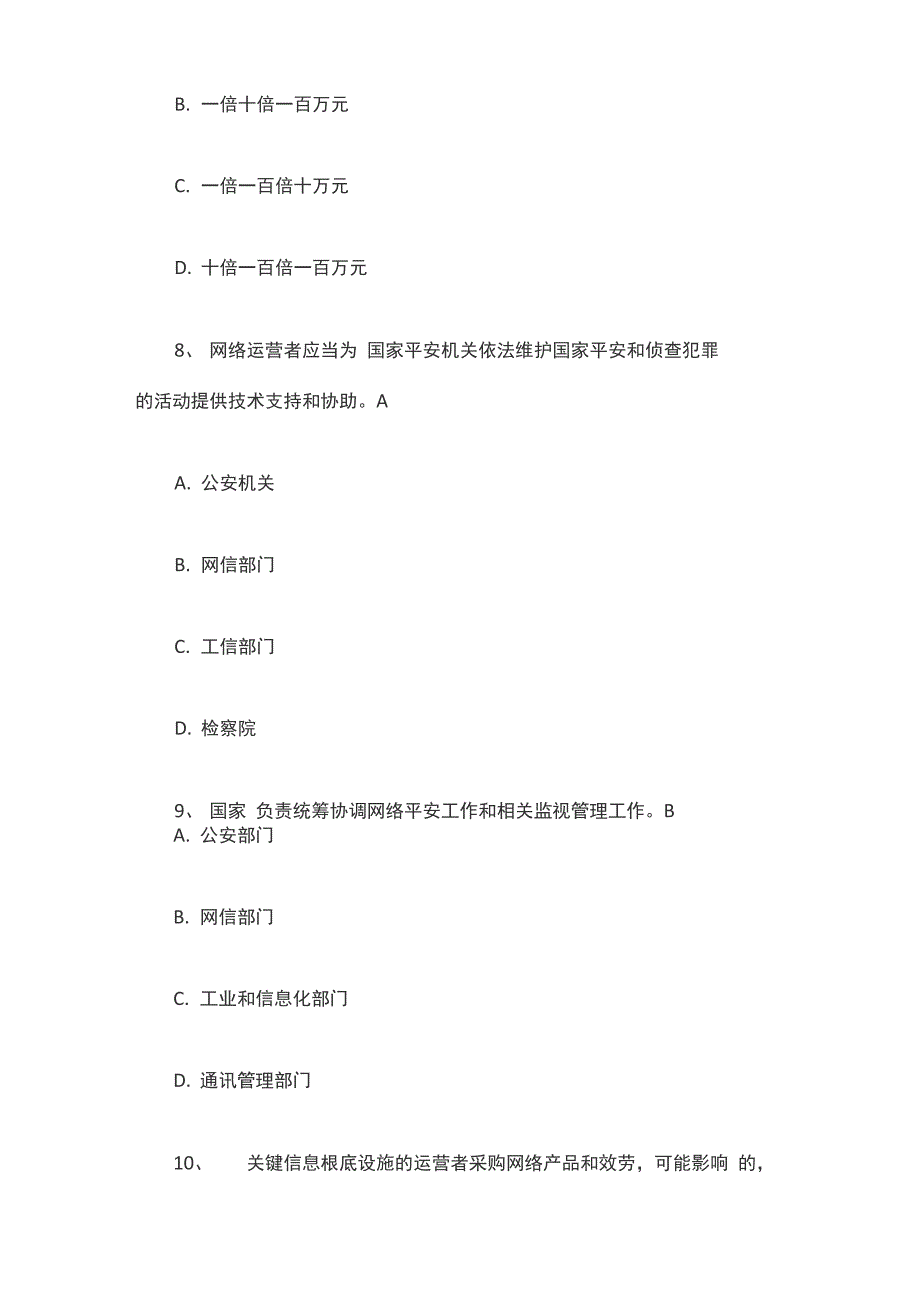 B. 一倍十倍一百万元

C. 一倍一百倍十万元

D. 十倍一百倍一百万元

8、 网络运营者应当为 国家平安机关依法维护国家平安和侦查犯罪的活动提供技术支持和协助。A

A. 公安机关

B. 网信部门

C. 工信部门

D. 检察院

9、 国家 负责统筹协调网络平安工作和相关监视管理工作。B
A. 公安部门

B. 网信部门

C. 工业和信息化部门

D. 通讯管理部门

10、 关键信息根底设施的运营者采购网络产品和效劳，可能影响 的，